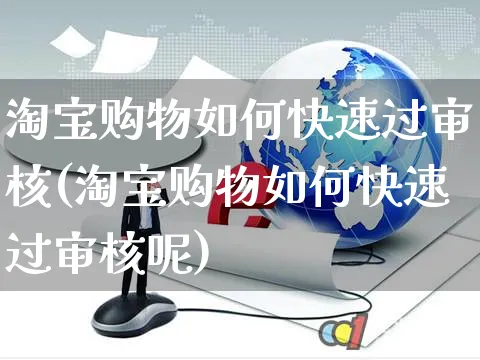 淘宝购物如何快速过审核(淘宝购物如何快速过审核呢)